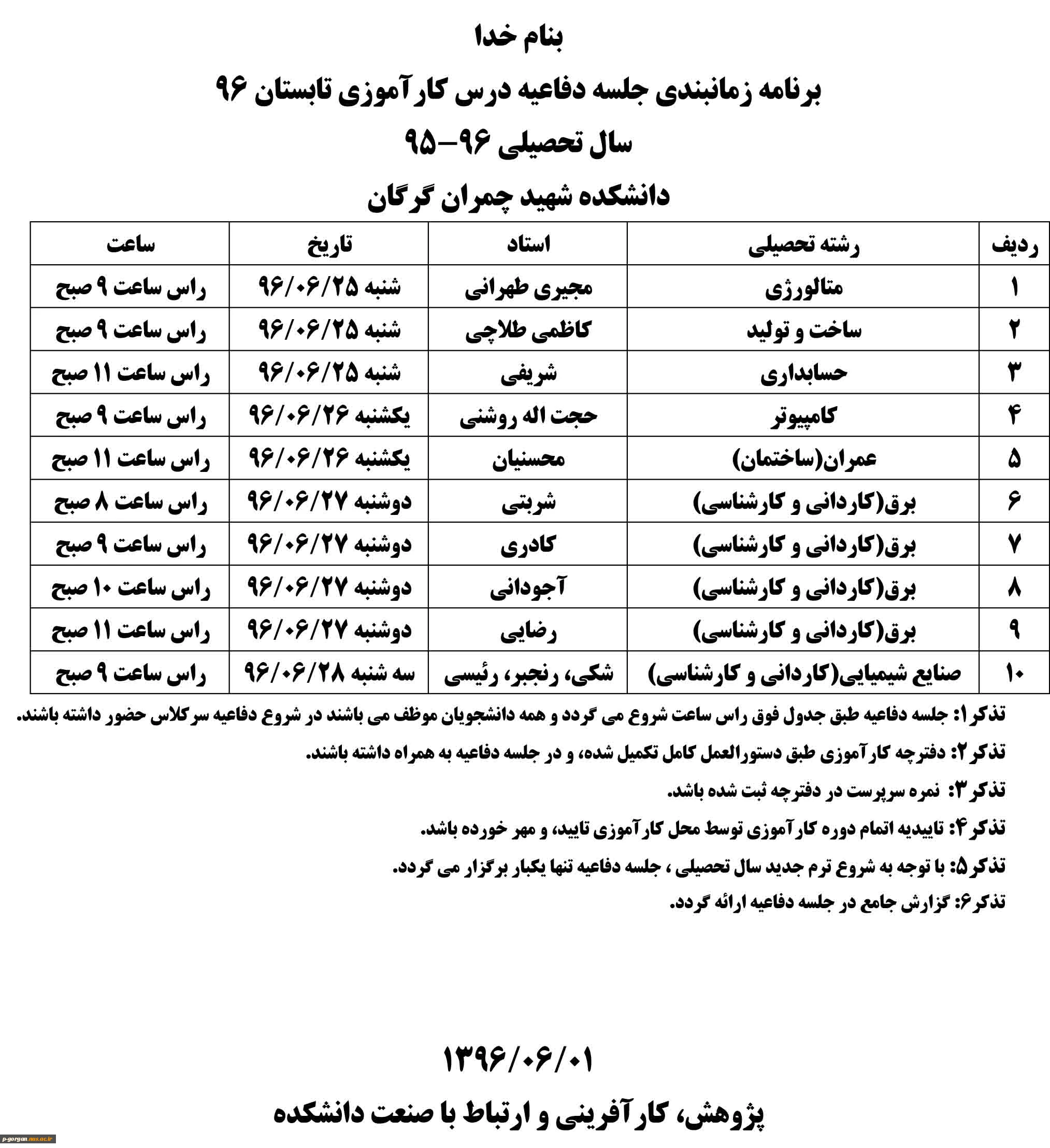 بنام خدا

برنامه زمانبندی جلسه دفاعیه درس کارآموزی تابستان ۹۶

سال تحصیلی ۹۶-۹۵

دانشکده شهید چمران گرگان

| ردیف | رشته تحصیلی | استاد | تاریخ | ساعت |
|---|---|---|---|---|
| ۱ | متالورژی | مجیری طهرانی | شنبه ۹۶/۰۶/۲۵ | راس ساعت ۹ صبح |
| ۲ | ساخت و تولید | کاظمی طلاچی | شنبه ۹۶/۰۶/۲۵ | راس ساعت ۹ صبح |
| ۳ | حسابداری | شریفی | شنبه ۹۶/۰۶/۲۵ | راس ساعت ۱۱ صبح |
| ۴ | کامپیوتر | حجت اله روشنی | یکشنبه ۹۶/۰۶/۲۶ | راس ساعت ۹ صبح |
| ۵ | عمران(ساختمان) | محسنیان | یکشنبه ۹۶/۰۶/۲۶ | راس ساعت ۱۱ صبح |
| ۶ | برق(کاردانی و کارشناسی) | شربتی | دوشنبه ۹۶/۰۶/۲۷ | راس ساعت ۸ صبح |
| ۷ | برق(کاردانی و کارشناسی) | کادری | دوشنبه ۹۶/۰۶/۲۷ | راس ساعت ۹ صبح |
| ۸ | برق(کاردانی و کارشناسی) | آجودانی | دوشنبه ۹۶/۰۶/۲۷ | راس ساعت ۱۰ صبح |
| ۹ | برق(کاردانی و کارشناسی) | رضایی | دوشنبه ۹۶/۰۶/۲۷ | راس ساعت ۱۱ صبح |
| ۱۰ | صنایع شیمیایی(کاردانی و کارشناسی) | شکی، رنجبر، رئیسی | سه شنبه ۹۶/۰۶/۲۸ | راس ساعت ۹ صبح |

تذکر۱: جلسه دفاعیه طبق جدول فوق راس ساعت شروع می گردد و همه دانشجویان موظف می باشند در شروع دفاعیه سرکلاس حضور داشته باشند.

تذکر۲: دفترچه کارآموزی طبق دستورالعمل کامل تکمیل شده، و در جلسه دفاعیه به همراه داشته باشند.

تذکر۳: نمره سرپرست در دفترچه ثبت شده باشد.

تذکر۴: تاییدیه اتمام دوره کارآموزی توسط محل کارآموزی تایید، و مهر خورده باشد.

تذکر۵: با توجه به شروع ترم جدید سال تحصیلی ، جلسه دفاعیه تنها یکبار برگزار می گردد.

تذکر۶: گزارش جامع در جلسه دفاعیه ارائه گردد.

۱۳۹۶/۰۶/۰۱

پژوهش، کارآفرینی و ارتباط با صنعت دانشکده

p-gorgan.nus.ac.ir